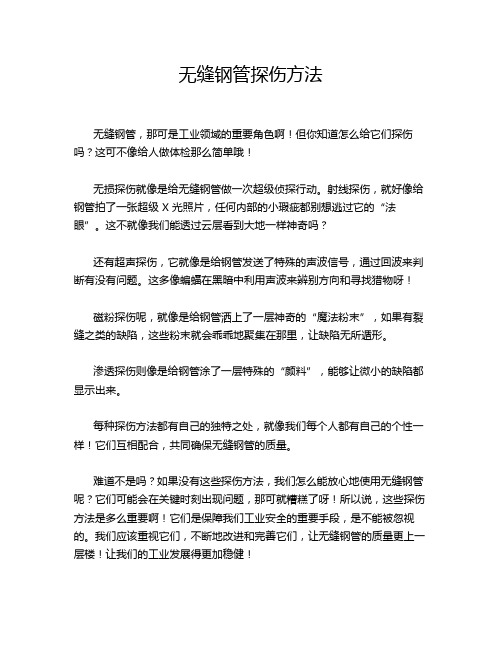 无缝钢管探伤方法

无缝钢管，那可是工业领域的重要角色啊！但你知道怎么给它们探伤吗？这可不像给人做体检那么简单哦！

无损探伤就像是给无缝钢管做一次超级侦探行动。射线探伤，就好像给钢管拍了一张超级 X 光照片，任何内部的小瑕疵都别想逃过它的“法眼”。这不就像我们能透过云层看到大地一样神奇吗？

还有超声探伤，它就像是给钢管发送了特殊的声波信号，通过回波来判断有没有问题。这多像蝙蝠在黑暗中利用声波来辨别方向和寻找猎物呀！

磁粉探伤呢，就像是给钢管洒上了一层神奇的“魔法粉末”，如果有裂缝之类的缺陷，这些粉末就会乖乖地聚集在那里，让缺陷无所遁形。

渗透探伤则像是给钢管涂了一层特殊的“颜料”，能够让微小的缺陷都显示出来。

每种探伤方法都有自己的独特之处，就像我们每个人都有自己的个性一样！它们互相配合，共同确保无缝钢管的质量。

难道不是吗？如果没有这些探伤方法，我们怎么能放心地使用无缝钢管呢？它们可能会在关键时刻出现问题，那可就糟糕了呀！所以说，这些探伤方法是多么重要啊！它们是保障我们工业安全的重要手段，是不能被忽视的。我们应该重视它们，不断地改进和完善它们，让无缝钢管的质量更上一层楼！让我们的工业发展得更加稳健！